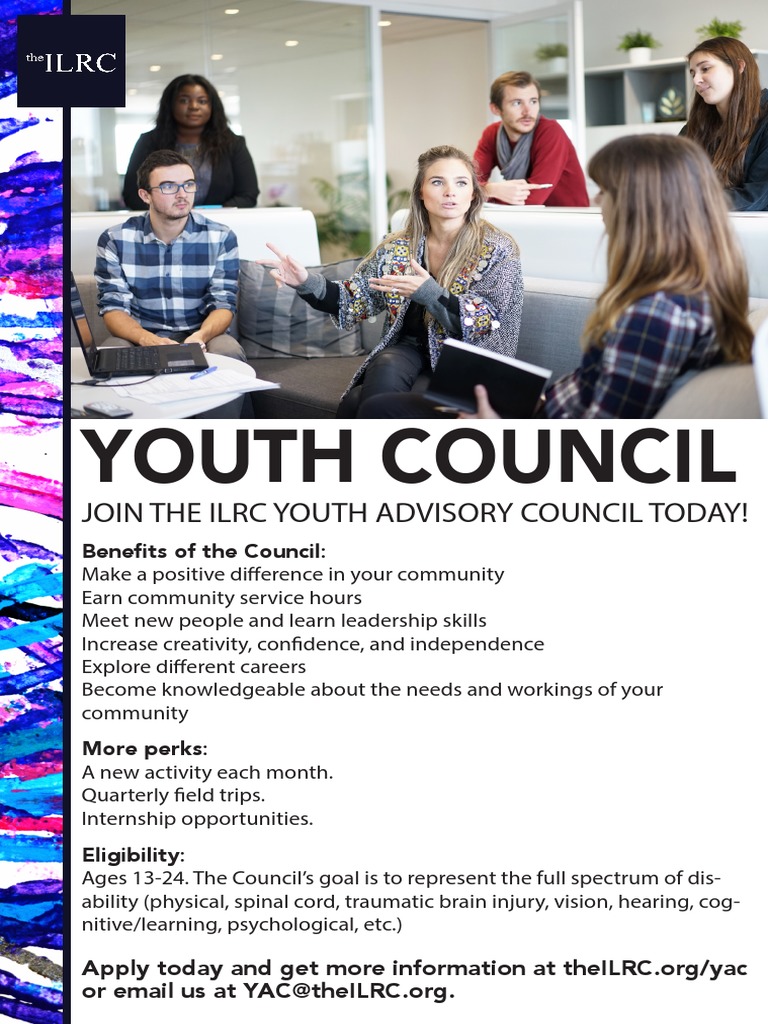 the ILRC

YOUTH COUNCIL

JOIN THE ILRC YOUTH ADVISORY COUNCIL TODAY!

Benefits of the Council:
Make a positive difference in your community
Earn community service hours
Meet new people and learn leadership skills
Increase creativity, confidence, and independence
Explore different careers
Become knowledgeable about the needs and workings of your community

More perks:
A new activity each month.
Quarterly field trips.
Internship opportunities.

Eligibility:
Ages 13-24. The Council's goal is to represent the full spectrum of disability (physical, spinal cord, traumatic brain injury, vision, hearing, cognitive/learning, psychological, etc.)

Apply today and get more information at theILRC.org/yac or email us at YAC@theILRC.org.